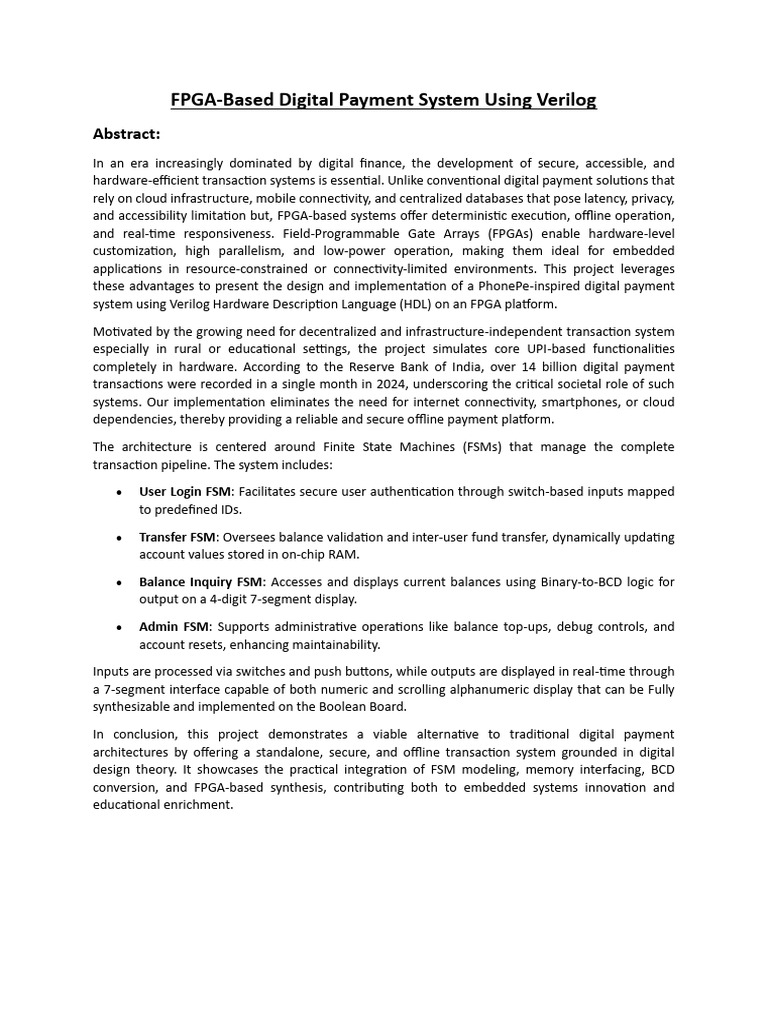 FPGA-Based Digital Payment System Using Verilog

Abstract:

In an era increasingly dominated by digital finance, the development of secure, accessible, and hardware-efficient transaction systems is essential. Unlike conventional digital payment solutions that rely on cloud infrastructure, mobile connectivity, and centralized databases that pose latency, privacy, and accessibility limitation but, FPGA-based systems offer deterministic execution, offline operation, and real-time responsiveness. Field-Programmable Gate Arrays (FPGAs) enable hardware-level customization, high parallelism, and low-power operation, making them ideal for embedded applications in resource-constrained or connectivity-limited environments. This project leverages these advantages to present the design and implementation of a PhonePe-inspired digital payment system using Verilog Hardware Description Language (HDL) on an FPGA platform.

Motivated by the growing need for decentralized and infrastructure-independent transaction system especially in rural or educational settings, the project simulates core UPI-based functionalities completely in hardware. According to the Reserve Bank of India, over 14 billion digital payment transactions were recorded in a single month in 2024, underscoring the critical societal role of such systems. Our implementation eliminates the need for internet connectivity, smartphones, or cloud dependencies, thereby providing a reliable and secure offline payment platform.

The architecture is centered around Finite State Machines (FSMs) that manage the complete transaction pipeline. The system includes:

• User Login FSM: Facilitates secure user authentication through switch-based inputs mapped to predefined IDs.

• Transfer FSM: Oversees balance validation and inter-user fund transfer, dynamically updating account values stored in on-chip RAM.

• Balance Inquiry FSM: Accesses and displays current balances using Binary-to-BCD logic for output on a 4-digit 7-segment display.

• Admin FSM: Supports administrative operations like balance top-ups, debug controls, and account resets, enhancing maintainability.

Inputs are processed via switches and push buttons, while outputs are displayed in real-time through a 7-segment interface capable of both numeric and scrolling alphanumeric display that can be Fully synthesizable and implemented on the Boolean Board.

In conclusion, this project demonstrates a viable alternative to traditional digital payment architectures by offering a standalone, secure, and offline transaction system grounded in digital design theory. It showcases the practical integration of FSM modeling, memory interfacing, BCD conversion, and FPGA-based synthesis, contributing both to embedded systems innovation and educational enrichment.